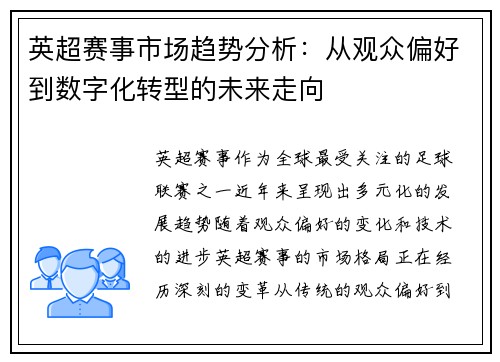 英超赛事市场趋势分析：从观众偏好到数字化转型的未来走向

英超赛事作为全球最受关注的足球联赛之一近年来呈现出多元化的发展趋势随着观众偏好的变化和技术的进步英超赛事的市场格局正在经历深刻的变革从传统的观众偏好到